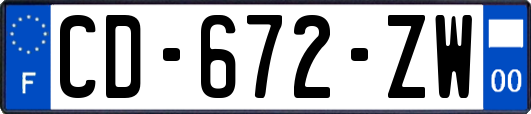 F
CD-672-ZW
00